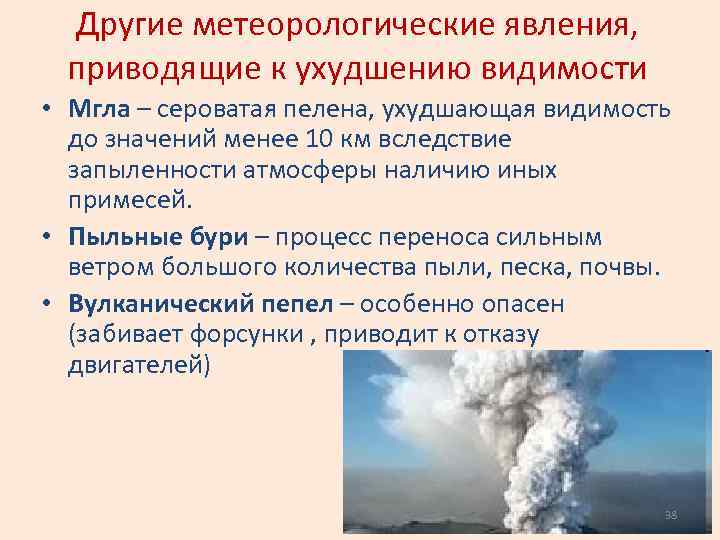 Другие метеорологические явления, приводящие к ухудшению видимости

• **Мгла** – сероватая пелена, ухудшающая видимость до значений менее 10 км вследствие запыленности атмосферы наличию иных примесей.

• **Пыльные бури** – процесс переноса сильным ветром большого количества пыли, песка, почвы.

• **Вулканический пепел** – особенно опасен (забивает форсунки , приводит к отказу двигателей)

38